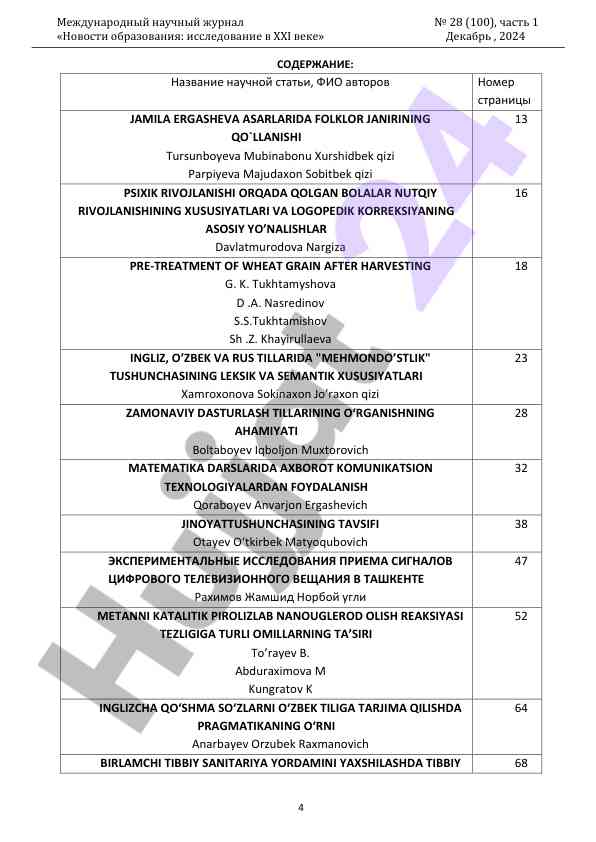 Международный научный журнал «Новости образования: исследование в XXI веке»

№ 28 (100), часть 1 Декабрь , 2024

СОДЕРЖАНИЕ:

| Название научной статьи, ФИО авторов | Номер страницы |
|---|---|
| JAMILA ERGASHEVA ASARLARIDA FOLKLOR JANIRINING QO`LLANISHI Tursunboyeva Mubinabonu Xurshidbek qizi Parpiyeva Majudaxon Sobitbek qizi | 13 |
| PSIXIK RIVOJLANISHI ORQADA QOLGAN BOLALAR NUTQIY RIVOJLANISHINING XUSUSIYATLARI VA LOGOPEDIK KORREKSIYANING ASOSIY YO'NALISHLAR Davlatmurodova Nargiza | 16 |
| PRE-TREATMENT OF WHEAT GRAIN AFTER HARVESTING G. K. Tukhtamyshova D .A. Nasredinov S.S.Tukhtamishov Sh .Z. Khayirullaeva | 18 |
| INGLIZ, O'ZBEK VA RUS TILLARIDA "MEHMONDO'STLIK" TUSHUNCHASINING LEKSIK VA SEMANTIK XUSUSIYATLARI Xamroxonova Sokinaxon Jo'raxon qizi | 23 |
| ZAMONAVIY DASTURLASH TILLARINING O'RGANISHNING AHAMIYATI Boltaboyev Iqboljon Muxtorovich | 28 |
| MATEMATIKA DARSLARIDA AXBOROT KOMUNIKATSION TEXNOLOGIYALARDAN FOYDALANISH Qoraboyev Anvarjon Ergashevich | 32 |
| JINOYATTUSHUNCHASINING TAVSIFI Otayev O'tkirbek Matyoqubovich | 38 |
| ЭКСПЕРИМЕНТАЛЬНЫЕ ИССЛЕДОВАНИЯ ПРИЕМА СИГНАЛОВ ЦИФРОВОГО ТЕЛЕВИЗИОННОГО ВЕЩАНИЯ В ТАШКЕНТЕ Рахимов Жамшид Норбой угли | 47 |
| METANNI KATALITIK PIROLIZLAB NANOUGLEROD OLISH REAKSIYASI TEZLIGIGA TURLI OMILLARNING TA'SIRI To'rayev B. Abduraximova M Kungratov K | 52 |
| INGLIZCHA QO'SHMA SO'ZLARNI O'ZBEK TILIGA TARJIMA QILISHDA PRAGMATIKANING O'RNI Anarbayev Orzubek Raxmanovich | 64 |
| BIRLAMCHI TIBBIY SANITARIYA YORDAMINI YAXSHILASHDA TIBBIY | 68 |

4

Hujjat24